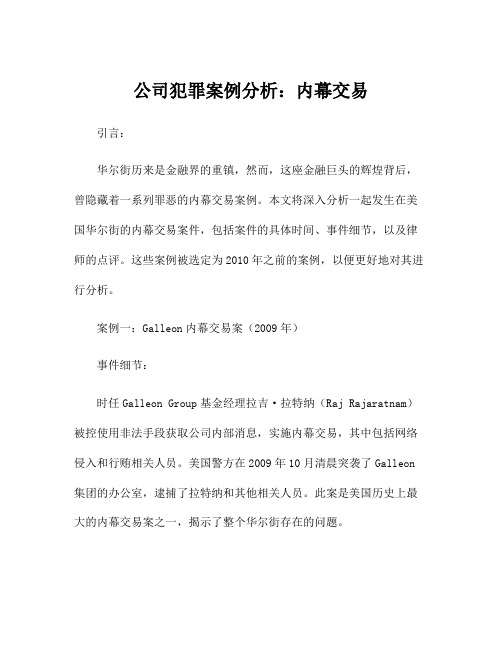 公司犯罪案例分析：内幕交易

引言：

华尔街历来是金融界的重镇，然而，这座金融巨头的辉煌背后，曾隐藏着一系列罪恶的内幕交易案例。本文将深入分析一起发生在美国华尔街的内幕交易案件，包括案件的具体时间、事件细节，以及律师的点评。这些案例被选定为2010年之前的案例，以便更好地对其进行分析。

案例一：Galleon内幕交易案（2009年）

事件细节：

时任Galleon Group基金经理拉吉·拉特纳（Raj Rajaratnam）被控使用非法手段获取公司内部消息，实施内幕交易，其中包括网络侵入和行贿相关人员。美国警方在2009年10月清晨突袭了Galleon集团的办公室，逮捕了拉特纳和其他相关人员。此案是美国历史上最大的内幕交易案之一，揭示了整个华尔街存在的问题。